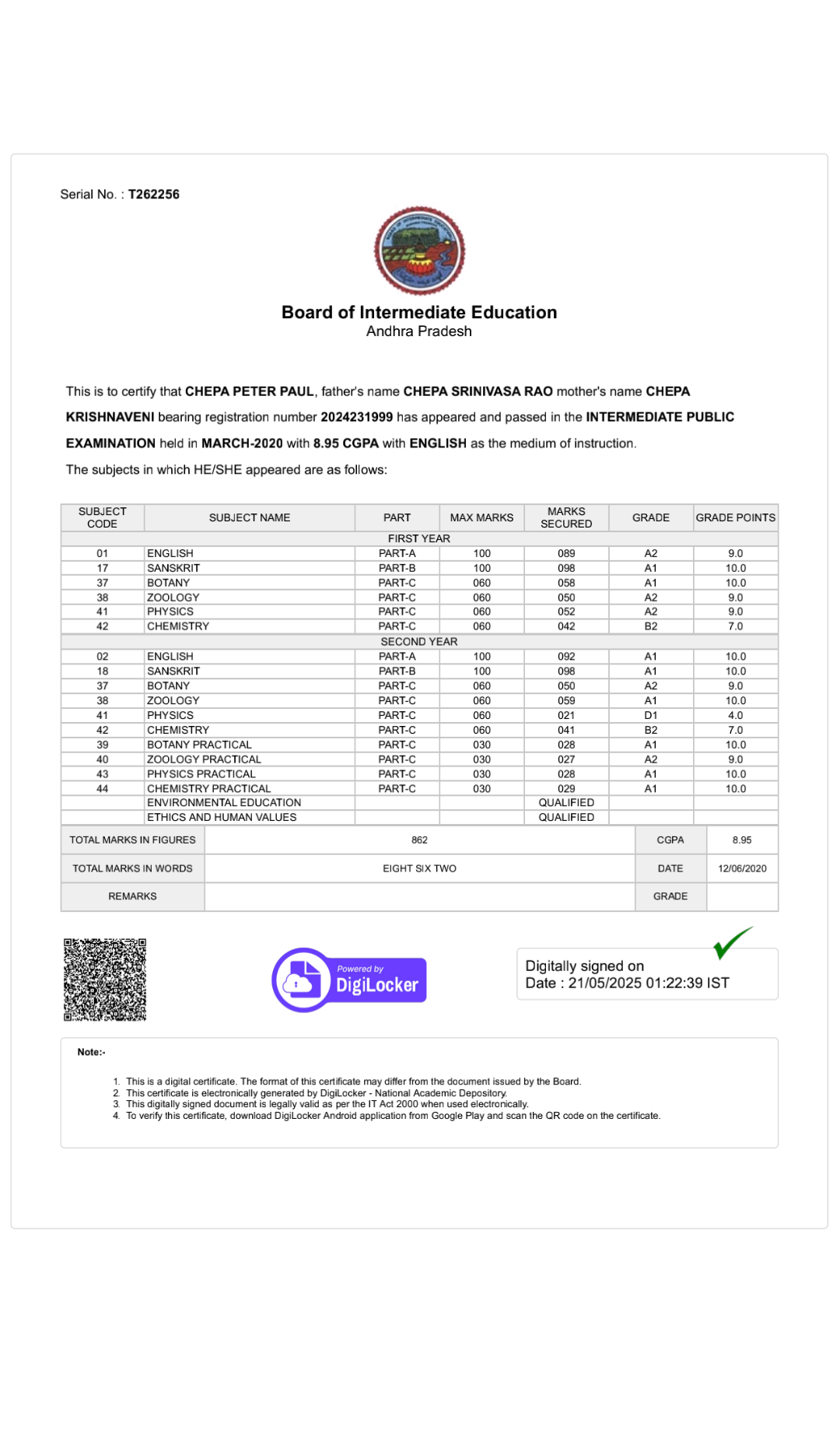 Serial No. : T262256

Board of Intermediate Education
Andhra Pradesh

This is to certify that CHEPA PETER PAUL, father's name CHEPA SRINIVASA RAO mother's name CHEPA KRISHNAVENI bearing registration number 2024231999 has appeared and passed in the INTERMEDIATE PUBLIC EXAMINATION held in MARCH-2020 with 8.95 CGPA with ENGLISH as the medium of instruction.

The subjects in which HE/SHE appeared are as follows:

| SUBJECT CODE | SUBJECT NAME | PART | MAX MARKS | MARKS SECURED | GRADE | GRADE POINTS |
|---|---|---|---|---|---|---|
| FIRST YEAR | | | | | | |
| 01 | ENGLISH | PART-A | 100 | 089 | A2 | 9.0 |
| 17 | SANSKRIT | PART-B | 100 | 098 | A1 | 10.0 |
| 37 | BOTANY | PART-C | 060 | 058 | A1 | 10.0 |
| 38 | ZOOLOGY | PART-C | 060 | 050 | A2 | 9.0 |
| 41 | PHYSICS | PART-C | 060 | 052 | A2 | 9.0 |
| 42 | CHEMISTRY | PART-C | 060 | 042 | B2 | 7.0 |
| SECOND YEAR | | | | | | |
| 02 | ENGLISH | PART-A | 100 | 092 | A1 | 10.0 |
| 18 | SANSKRIT | PART-B | 100 | 098 | A1 | 10.0 |
| 37 | BOTANY | PART-C | 060 | 050 | A2 | 9.0 |
| 38 | ZOOLOGY | PART-C | 060 | 059 | A1 | 10.0 |
| 41 | PHYSICS | PART-C | 060 | 021 | D1 | 4.0 |
| 42 | CHEMISTRY | PART-C | 060 | 041 | B2 | 7.0 |
| 39 | BOTANY PRACTICAL | PART-C | 030 | 028 | A1 | 10.0 |
| 40 | ZOOLOGY PRACTICAL | PART-C | 030 | 027 | A2 | 9.0 |
| 43 | PHYSICS PRACTICAL | PART-C | 030 | 028 | A1 | 10.0 |
| 44 | CHEMISTRY PRACTICAL | PART-C | 030 | 029 | A1 | 10.0 |
| | ENVIRONMENTAL EDUCATION | | | QUALIFIED | | |
| | ETHICS AND HUMAN VALUES | | | QUALIFIED | | |

| TOTAL MARKS IN FIGURES | 862 | CGPA | 8.95 |
|---|---|---|---|
| TOTAL MARKS IN WORDS | EIGHT SIX TWO | DATE | 12/06/2020 |
| REMARKS | | GRADE | |

Powered by DigiLocker

Digitally signed on
Date : 21/05/2025 01:22:39 IST

Note:-

1. This is a digital certificate. The format of this certificate may differ from the document issued by the Board.
2. This certificate is electronically generated by DigiLocker - National Academic Depository.
3. This digitally signed document is legally valid as per the IT Act 2000 when used electronically.
4. To verify this certificate, download DigiLocker Android application from Google Play and scan the QR code on the certificate.